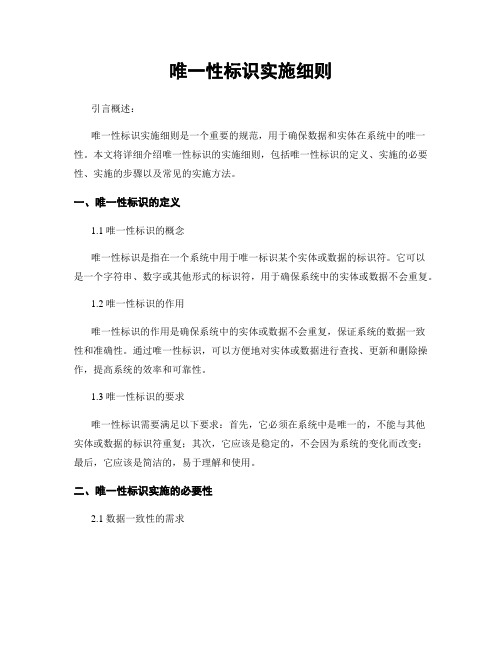 唯一性标识实施细则

引言概述：

唯一性标识实施细则是一个重要的规范，用于确保数据和实体在系统中的唯一性。本文将详细介绍唯一性标识的实施细则，包括唯一性标识的定义、实施的必要性、实施的步骤以及常见的实施方法。

一、唯一性标识的定义

1.1 唯一性标识的概念

唯一性标识是指在一个系统中用于唯一标识某个实体或数据的标识符。它可以是一个字符串、数字或其他形式的标识符，用于确保系统中的实体或数据不会重复。

1.2 唯一性标识的作用

唯一性标识的作用是确保系统中的实体或数据不会重复，保证系统的数据一致性和准确性。通过唯一性标识，可以方便地对实体或数据进行查找、更新和删除操作，提高系统的效率和可靠性。

1.3 唯一性标识的要求

唯一性标识需要满足以下要求：首先，它必须在系统中是唯一的，不能与其他实体或数据的标识符重复；其次，它应该是稳定的，不会因为系统的变化而改变；最后，它应该是简洁的，易于理解和使用。

二、唯一性标识实施的必要性

2.1 数据一致性的需求